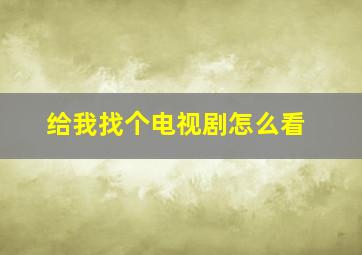 给我找个电视剧怎么看